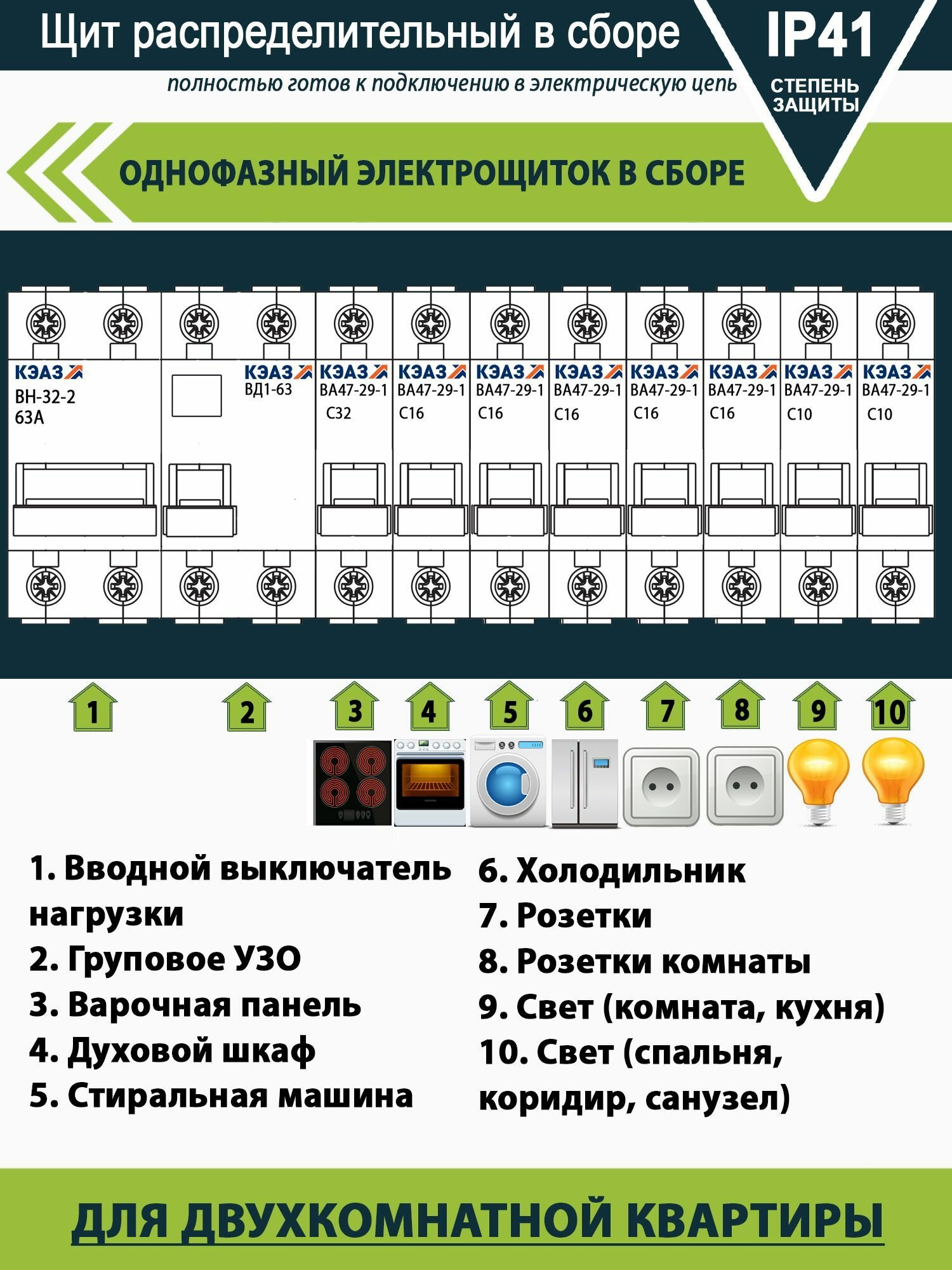 Щит распределительный в сборе

IP41

СТЕПЕНЬ ЗАЩИТЫ

полностью готов к подключению в электрическую цепь

ОДНОФАЗНЫЙ ЭЛЕКТРОЩИТОК В СБОРЕ

КЭАЗ
ВН-32-2
63А

КЭАЗ
ВД1-63

КЭАЗ
ВА47-29-1
С32

КЭАЗ
ВА47-29-1
С16

КЭАЗ
ВА47-29-1
С16

КЭАЗ
ВА47-29-1
С16

КЭАЗ
ВА47-29-1
С16

КЭАЗ
ВА47-29-1
С16

КЭАЗ
ВА47-29-1
С10

КЭАЗ
ВА47-29-1
С10

1 2 3 4 5 6 7 8 9 10

1. Вводной выключатель нагрузки
2. Груповое УЗО
3. Варочная панель
4. Духовой шкаф
5. Стиральная машина

6. Холодильник
7. Розетки
8. Розетки комнаты
9. Свет (комната, кухня)
10. Свет (спальня, коридир, санузел)

ДЛЯ ДВУХКОМНАТНОЙ КВАРТИРЫ